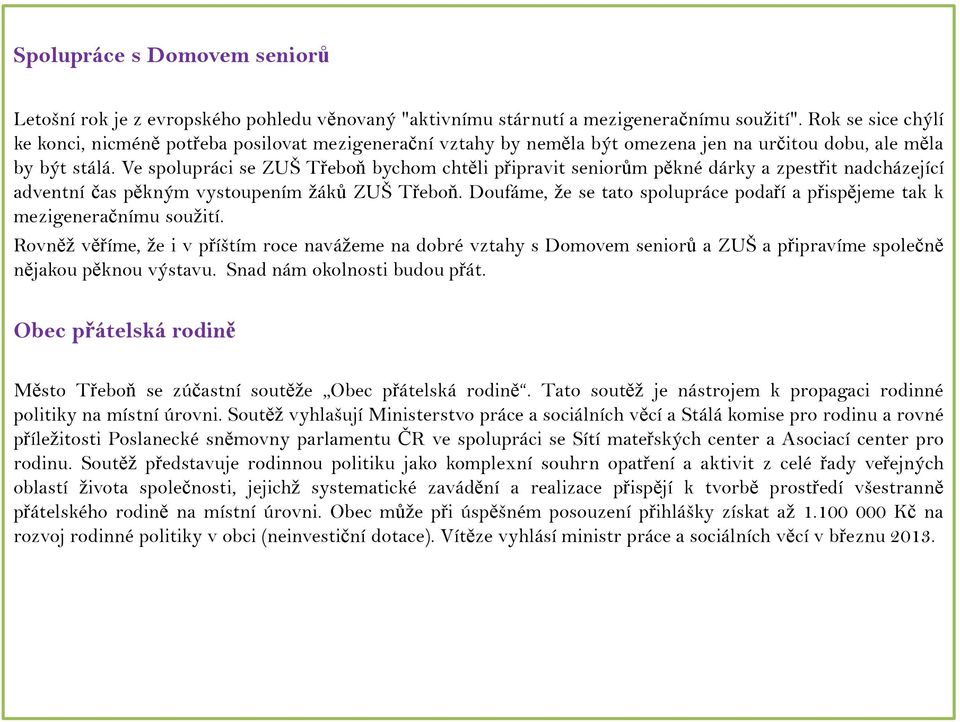 Spolupráce s Domovem seniorů

Letošní rok je z evropského pohledu věnovaný "aktivnímu stárnutí a mezigeneračnímu soužití". Rok se sice chýlí ke konci, nicméně potřeba posilovat mezigenerační vztahy by neměla být omezena jen na určitou dobu, ale měla by být stálá. Ve spolupráci se ZUŠ Třeboň bychom chtěli připravit seniorům pěkné dárky a zpestřit nadcházející adventní čas pěkným vystoupením žáků ZUŠ Třeboň. Doufáme, že se tato spolupráce podaří a přispějeme tak k mezigeneračnímu soužití.

Rovněž věříme, že i v příštím roce navážeme na dobré vztahy s Domovem seniorů a ZUŠ a připravíme společně nějakou pěknou výstavu. Snad nám okolnosti budou přát.

Obec přátelská rodině

Město Třeboň se zúčastní soutěže „Obec přátelská rodině“. Tato soutěž je nástrojem k propagaci rodinné politiky na místní úrovni. Soutěž vyhlašují Ministerstvo práce a sociálních věcí a Stálá komise pro rodinu a rovné příležitosti Poslanecké sněmovny parlamentu ČR ve spolupráci se Sítí mateřských center a Asociací center pro rodinu. Soutěž představuje rodinnou politiku jako komplexní souhrn opatření a aktivit z celé řady veřejných oblastí života společnosti, jejichž systematické zavádění a realizace přispějí k tvorbě prostředí všestranně přátelského rodině na místní úrovni. Obec může při úspěšném posouzení přihlášky získat až 1.100 000 Kč na rozvoj rodinné politiky v obci (neinvestiční dotace). Vítěze vyhlásí ministr práce a sociálních věcí v březnu 2013.